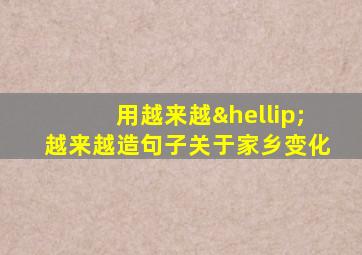 用越来越&hellip;
越来越造句子关于家乡变化